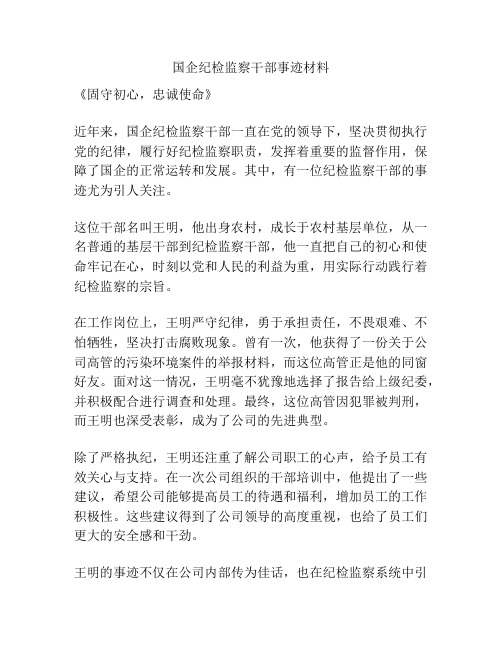 国企纪检监察干部事迹材料

《固守初心，忠诚使命》

近年来，国企纪检监察干部一直在党的领导下，坚决贯彻执行党的纪律，履行好纪检监察职责，发挥着重要的监督作用，保障了国企的正常运转和发展。其中，有一位纪检监察干部的事迹尤为引人关注。

这位干部名叫王明，他出身农村，成长于农村基层单位，从一名普通的基层干部到纪检监察干部，他一直把自己的初心和使命牢记在心，时刻以党和人民的利益为重，用实际行动践行着纪检监察的宗旨。

在工作岗位上，王明严守纪律，勇于承担责任，不畏艰难、不怕牺牲，坚决打击腐败现象。曾有一次，他获得了一份关于公司高管的污染环境案件的举报材料，而这位高管正是他的同窗好友。面对这一情况，王明毫不犹豫地选择了报告给上级纪委，并积极配合进行调查和处理。最终，这位高管因犯罪被判刑，而王明也深受表彰，成为了公司的先进典型。

除了严格执纪，王明还注重了解公司职工的心声，给予员工有效关心与支持。在一次公司组织的干部培训中，他提出了一些建议，希望公司能够提高员工的待遇和福利，增加员工的工作积极性。这些建议得到了公司领导的高度重视，也给了员工们更大的安全感和干劲。

王明的事迹不仅在公司内部传为佳话，也在纪检监察系统中引